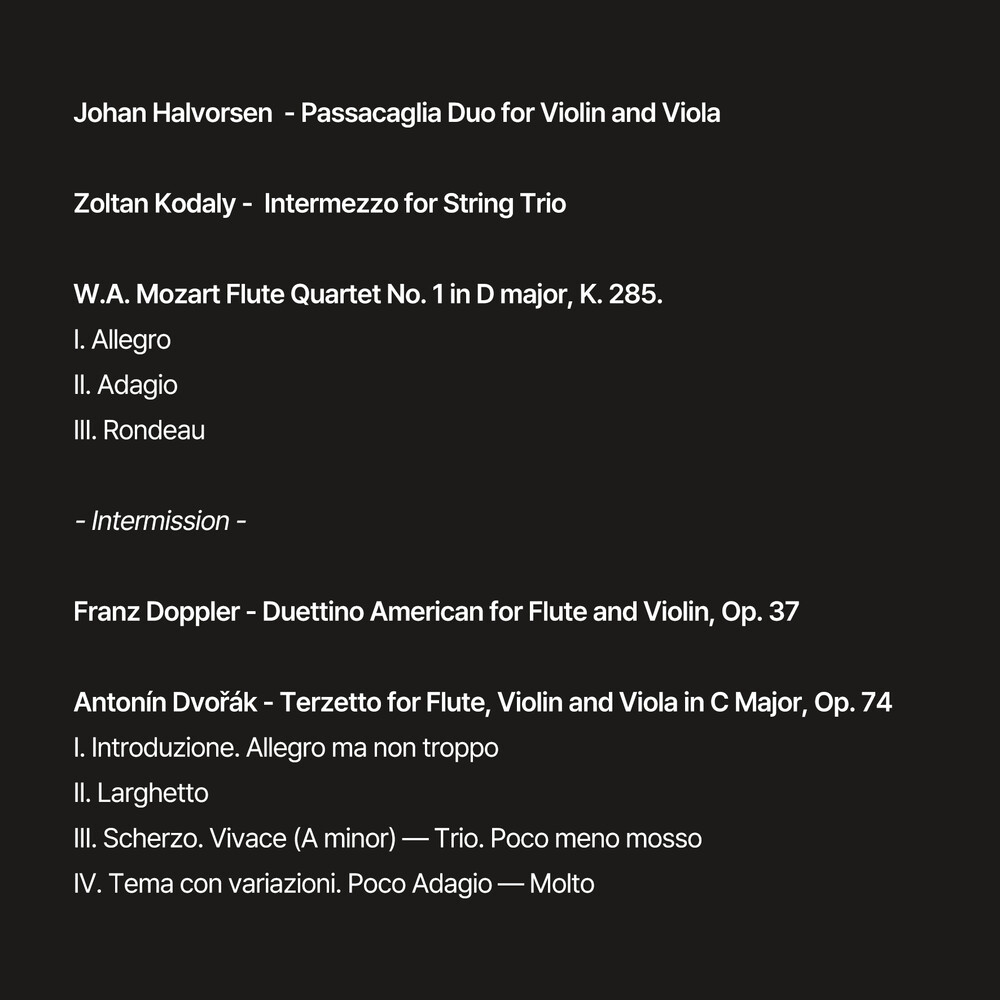 Johan Halvorsen - Passacaglia Duo for Violin and Viola

Zoltan Kodaly - Intermezzo for String Trio

W.A. Mozart Flute Quartet No. 1 in D major, K. 285.
I. Allegro
II. Adagio
III. Rondeau

- Intermission -

Franz Doppler - Duettino American for Flute and Violin, Op. 37

Antonín Dvořák - Terzetto for Flute, Violin and Viola in C Major, Op. 74
I. Introduzione. Allegro ma non troppo
II. Larghetto
III. Scherzo. Vivace (A minor) — Trio. Poco meno mosso
IV. Tema con variazioni. Poco Adagio — Molto